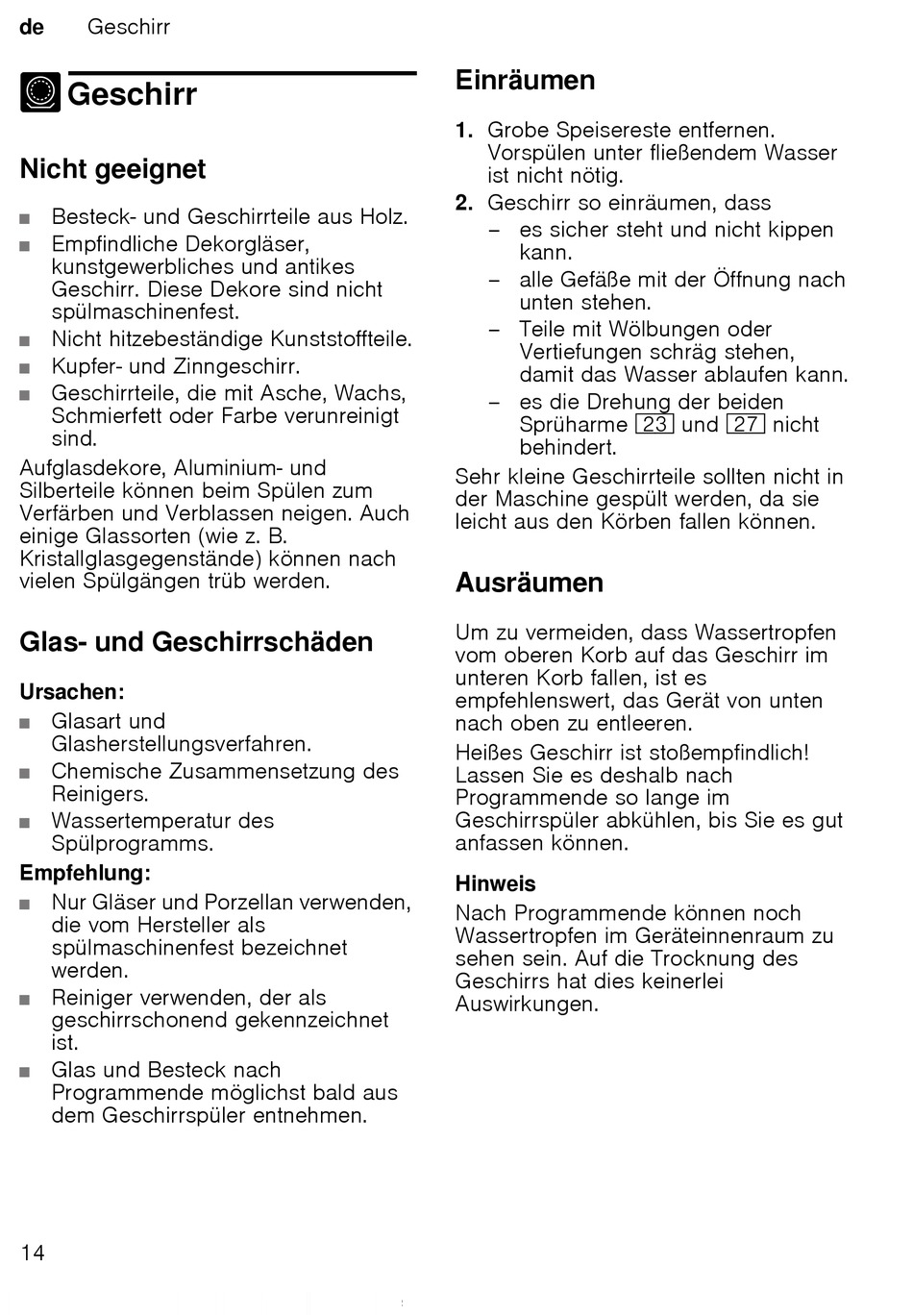 de Geschirr

Geschirr

Nicht geeignet

■ Besteck- und Geschirrteile aus Holz.
■ Empfindliche Dekorgläser, kunstgewerbliches und antikes Geschirr. Diese Dekore sind nicht spülmaschinenfest.
■ Nicht hitzebeständige Kunststoffteile.
■ Kupfer- und Zinngeschirr.
■ Geschirrteile, die mit Asche, Wachs, Schmierfett oder Farbe verunreinigt sind.

Aufglasdekore, Aluminium- und Silberteile können beim Spülen zum Verfärben und Verblassen neigen. Auch einige Glassorten (wie z. B. Kristallglasgegenstände) können nach vielen Spülgängen trüb werden.

Glas- und Geschirrschäden

Ursachen:
■ Glasart und Glasherstellungsverfahren.
■ Chemische Zusammensetzung des Reinigers.
■ Wassertemperatur des Spülprogramms.

Empfehlung:
■ Nur Gläser und Porzellan verwenden, die vom Hersteller als spülmaschinenfest bezeichnet werden.
■ Reiniger verwenden, der als geschirrschonend gekennzeichnet ist.
■ Glas und Besteck nach Programmende möglichst bald aus dem Geschirrspüler entnehmen.

Einräumen

1. Grobe Speisereste entfernen. Vorspülen unter fließendem Wasser ist nicht nötig.
2. Geschirr so einräumen, dass
– es sicher steht und nicht kippen kann.
– alle Gefäße mit der Öffnung nach unten stehen.
– Teile mit Wölbungen oder Vertiefungen schräg stehen, damit das Wasser ablaufen kann.
– es die Drehung der beiden Sprüharme 23 und 27 nicht behindert.

Sehr kleine Geschirrteile sollten nicht in der Maschine gespült werden, da sie leicht aus den Körben fallen können.

Ausräumen

Um zu vermeiden, dass Wassertropfen vom oberen Korb auf das Geschirr im unteren Korb fallen, ist es empfehlenswert, das Gerät von unten nach oben zu entleeren.

Heißes Geschirr ist stoßempfindlich! Lassen Sie es deshalb nach Programmende so lange im Geschirrspüler abkühlen, bis Sie es gut anfassen können.

Hinweis
Nach Programmende können noch Wassertropfen im Geräteinnenraum zu sehen sein. Auf die Trocknung des Geschirrs hat dies keinerlei Auswirkungen.

14